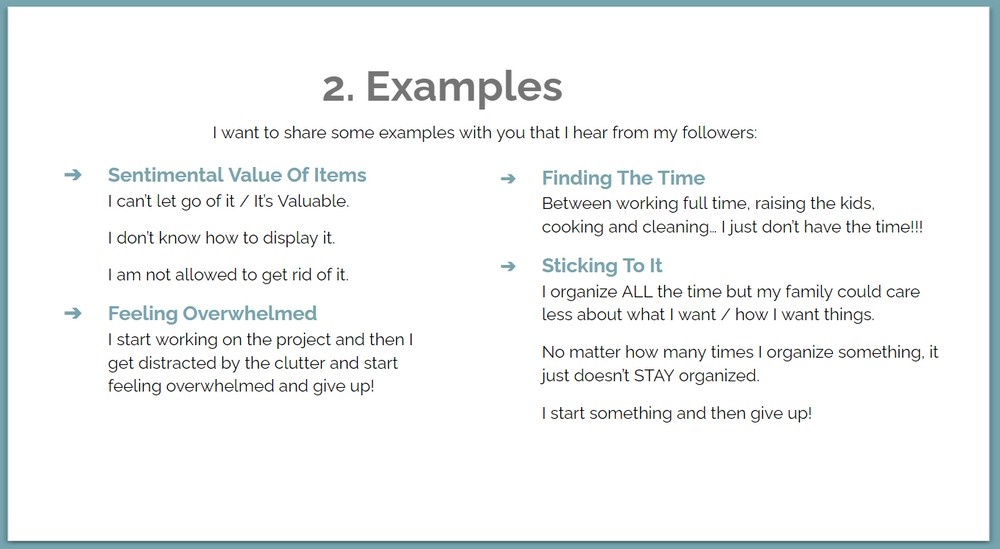 2. Examples

I want to share some examples with you that I hear from my followers:

➔ Sentimental Value Of Items

I can't let go of it / It's Valuable.

I don't know how to display it.

I am not allowed to get rid of it.

➔ Feeling Overwhelmed

I start working on the project and then I get distracted by the clutter and start feeling overwhelmed and give up!

➔ Finding The Time

Between working full time, raising the kids, cooking and cleaning… I just don't have the time!!!

➔ Sticking To It

I organize ALL the time but my family could care less about what I want / how I want things.

No matter how many times I organize something, it just doesn't STAY organized.

I start something and then give up!